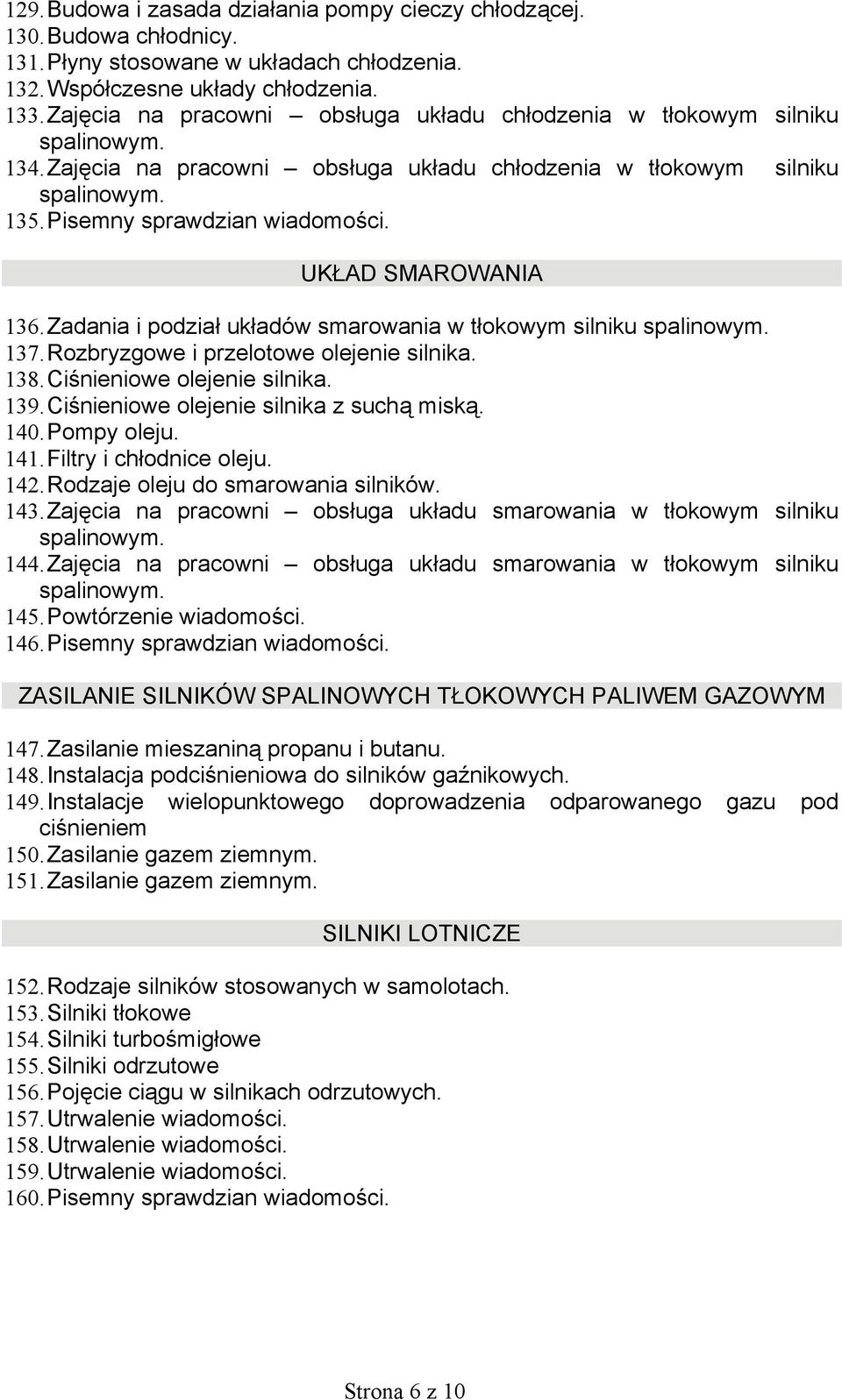 129. Budowa i zasada działania pompy cieczy chłodzącej.
130. Budowa chłodnicy.
131. Płyny stosowane w układach chłodzenia.
132. Współczesne układy chłodzenia.
133. Zajęcia na pracowni – obsługa układu chłodzenia w tłokowym silniku spalinowym.
134. Zajęcia na pracowni – obsługa układu chłodzenia w tłokowym silniku spalinowym.
135. Pisemny sprawdzian wiadomości.

UKŁAD SMAROWANIA

136. Zadania i podział układów smarowania w tłokowym silniku spalinowym.
137. Rozbryzgowe i przelotowe olejenie silnika.
138. Ciśnieniowe olejenie silnika.
139. Ciśnieniowe olejenie silnika z suchą miską.
140. Pompy oleju.
141. Filtry i chłodnice oleju.
142. Rodzaje oleju do smarowania silników.
143. Zajęcia na pracowni – obsługa układu smarowania w tłokowym silniku spalinowym.
144. Zajęcia na pracowni – obsługa układu smarowania w tłokowym silniku spalinowym.
145. Powtórzenie wiadomości.
146. Pisemny sprawdzian wiadomości.

ZASILANIE SILNIKÓW SPALINOWYCH TŁOKOWYCH PALIWEM GAZOWYM

147. Zasilanie mieszaniną propanu i butanu.
148. Instalacja podciśnieniowa do silników gaźnikowych.
149. Instalacje wielopunktowego doprowadzenia odparowanego gazu pod ciśnieniem
150. Zasilanie gazem ziemnym.
151. Zasilanie gazem ziemnym.

SILNIKI LOTNICZE

152. Rodzaje silników stosowanych w samolotach.
153. Silniki tłokowe
154. Silniki turbośmigłowe
155. Silniki odrzutowe
156. Pojęcie ciągu w silnikach odrzutowych.
157. Utrwalenie wiadomości.
158. Utrwalenie wiadomości.
159. Utrwalenie wiadomości.
160. Pisemny sprawdzian wiadomości.

Strona 6 z 10